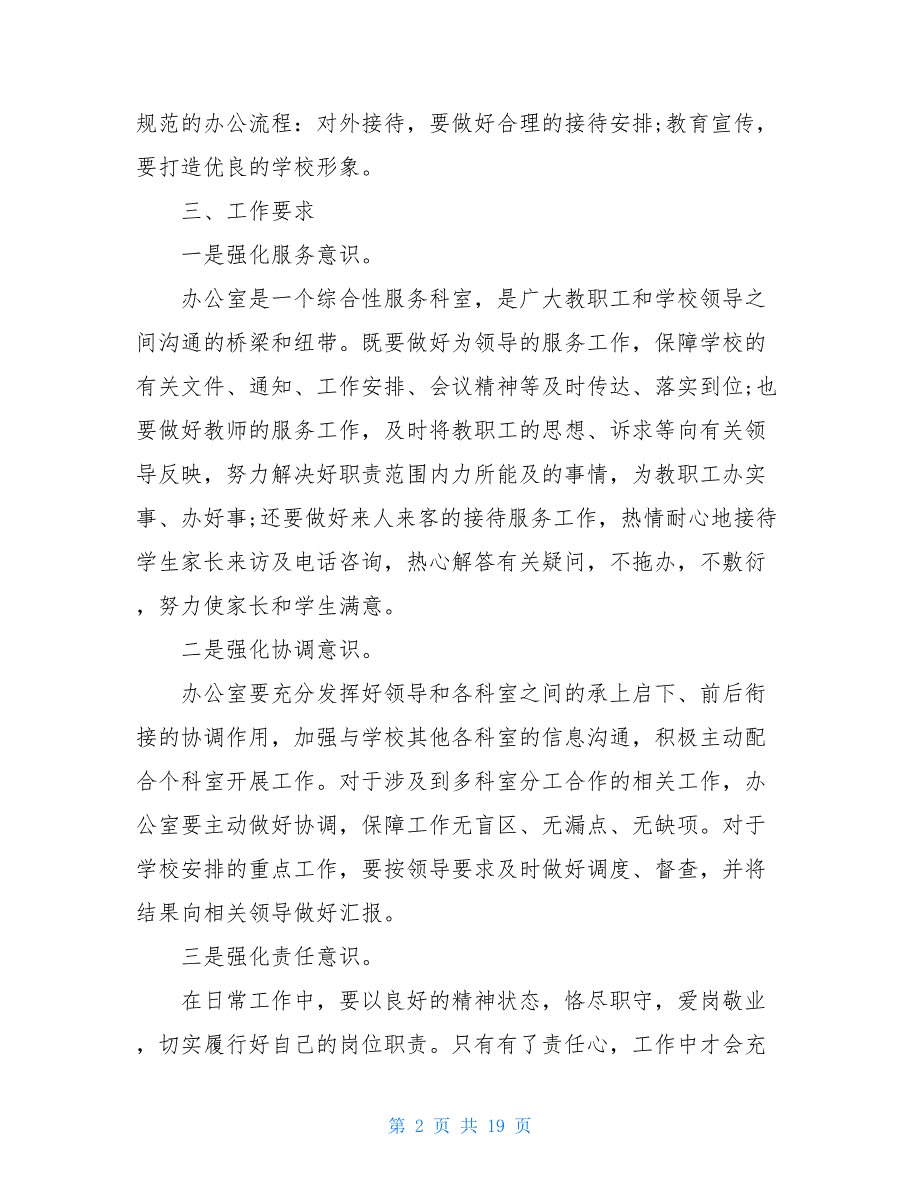 规范的办公流程：对外接待，要做好合理的接待安排;教育宣传，要打造优良的学校形象。

三、工作要求

一是强化服务意识。

办公室是一个综合性服务科室，是广大教职工和学校领导之间沟通的桥梁和纽带。既要做好为领导的服务工作，保障学校的有关文件、通知、工作安排、会议精神等及时传达、落实到位;也要做好教师的服务工作，及时将教职工的思想、诉求等向有关领导反映，努力解决好职责范围内力所能及的事情，为教职工办实事、办好事;还要做好来人来客的接待服务工作，热情耐心地接待学生家长来访及电话咨询，热心解答有关疑问，不拖办，不敷衍，努力使家长和学生满意。

二是强化协调意识。

办公室要充分发挥好领导和各科室之间的承上启下、前后衔接的协调作用，加强与学校其他各科室的信息沟通，积极主动配合个科室开展工作。对于涉及到多科室分工合作的相关工作，办公室要主动做好协调，保障工作无盲区、无漏点、无缺项。对于学校安排的重点工作，要按领导要求及时做好调度、督查，并将结果向相关领导做好汇报。

三是强化责任意识。

在日常工作中，要以良好的精神状态，恪尽职守，爱岗敬业，切实履行好自己的岗位职责。只有有了责任心，工作中才会充

第 2 页 共 19 页